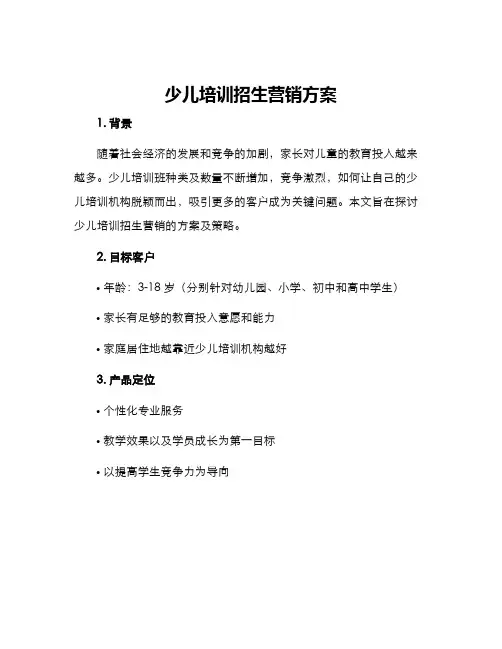 少儿培训招生营销方案

1. 背景

随着社会经济的发展和竞争的加剧，家长对儿童的教育投入越来越多。少儿培训班种类及数量不断增加，竞争激烈，如何让自己的少儿培训机构脱颖而出，吸引更多的客户成为关键问题。本文旨在探讨少儿培训招生营销的方案及策略。

2. 目标客户

• 年龄：3-18 岁（分别针对幼儿园、小学、初中和高中学生）

• 家长有足够的教育投入意愿和能力

• 家庭居住地越靠近少儿培训机构越好

3. 产品定位

• 个性化专业服务

• 教学效果以及学员成长为第一目标

• 以提高学生竞争力为导向